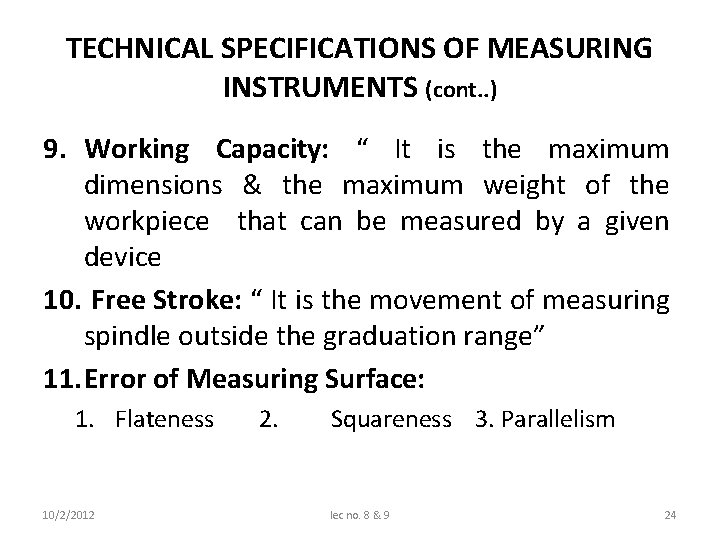 TECHNICAL SPECIFICATIONS OF MEASURING INSTRUMENTS (cont..)

9. Working Capacity: “ It is the maximum dimensions & the maximum weight of the workpiece that can be measured by a given device

10. Free Stroke: “ It is the movement of measuring spindle outside the graduation range”

11. Error of Measuring Surface:

1. Flateness 2. Squareness 3. Parallelism

10/2/2012 lec no. 8 & 9 24